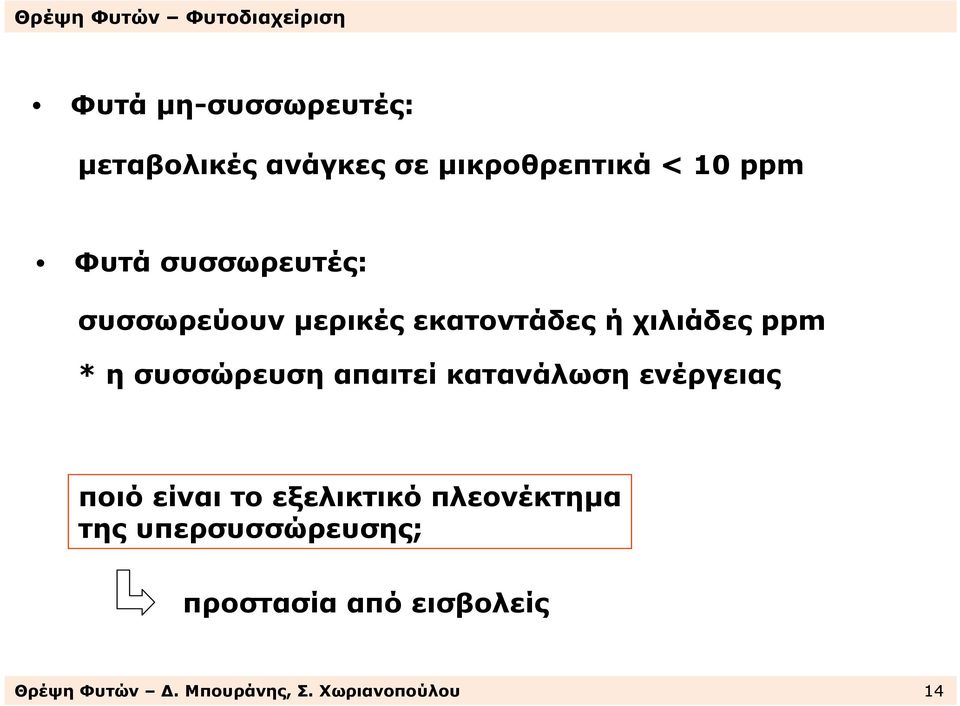 Θρέψη Φυτών – Φυτοδιαχείριση

• Φυτά μη-συσσωρευτές:

μεταβολικές ανάγκες σε μικροθρεπτικά < 10 ppm

• Φυτά συσσωρευτές:

συσσωρεύουν μερικές εκατοντάδες ή χιλιάδες ppm

* η συσσώρευση απαιτεί κατανάλωση ενέργειας

ποιό είναι το εξελικτικό πλεονέκτημα της υπερσυσσώρευσης;

προστασία από εισβολείς

Θρέψη Φυτών – Δ. Μπουράνης, Σ. Χωριανοπούλου 14